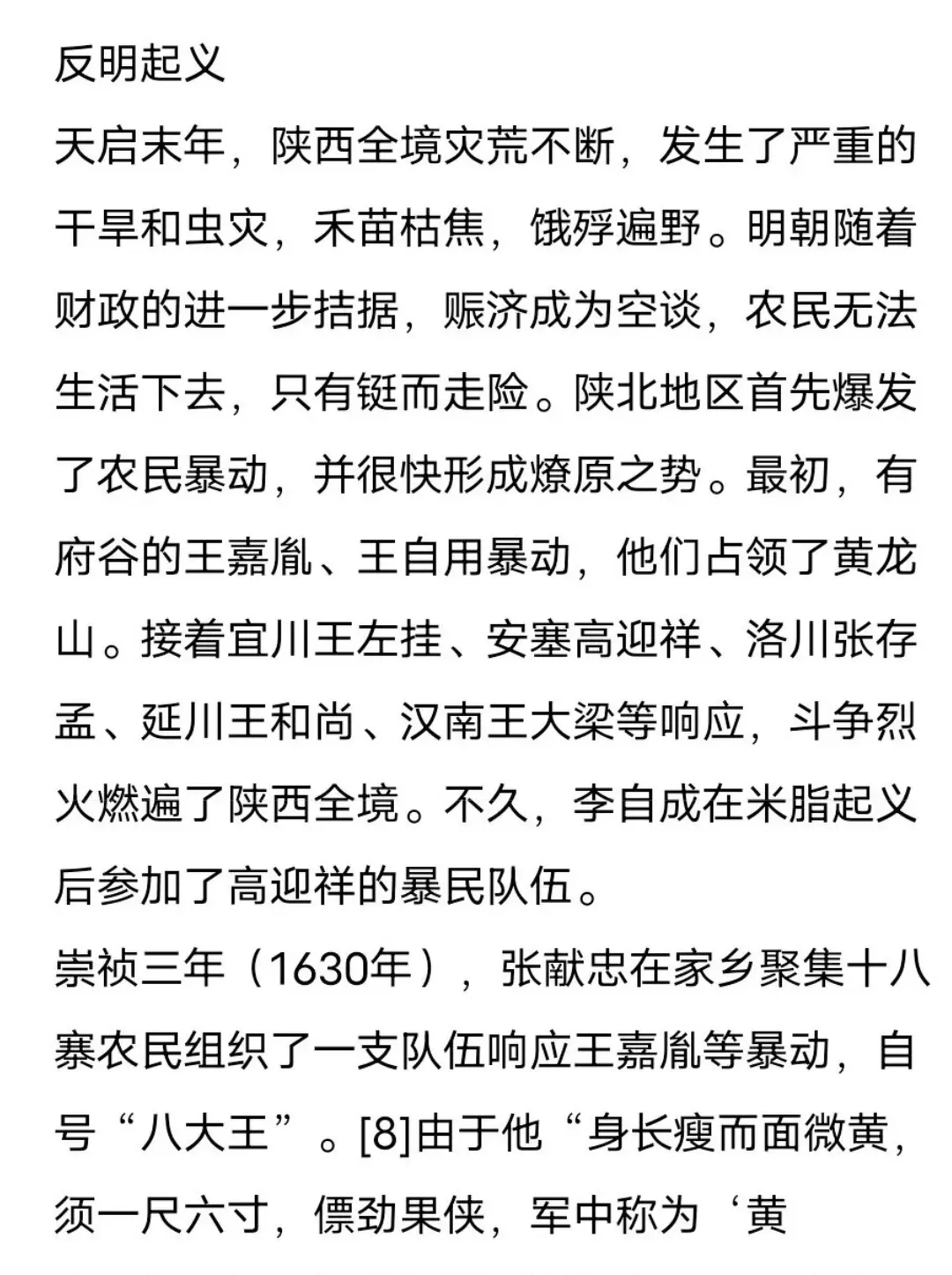 反明起义

天启末年，陕西全境灾荒不断，发生了严重的干旱和虫灾，禾苗枯焦，饿殍遍野。明朝随着财政的进一步拮据，赈济成为空谈，农民无法生活下去，只有铤而走险。陕北地区首先爆发了农民暴动，并很快形成燎原之势。最初，有府谷的王嘉胤、王自用暴动，他们占领了黄龙山。接着宜川王左挂、安塞高迎祥、洛川张存孟、延川王和尚、汉南王大梁等响应，斗争烈火燃遍了陕西全境。不久，李自成在米脂起义后参加了高迎祥的暴民队伍。

崇祯三年（1630年），张献忠在家乡聚集十八寨农民组织了一支队伍响应王嘉胤等暴动，自号“八大王”。[8]由于他“身长瘦而面微黄，须一尺六寸，僄劲果侠，军中称为‘黄